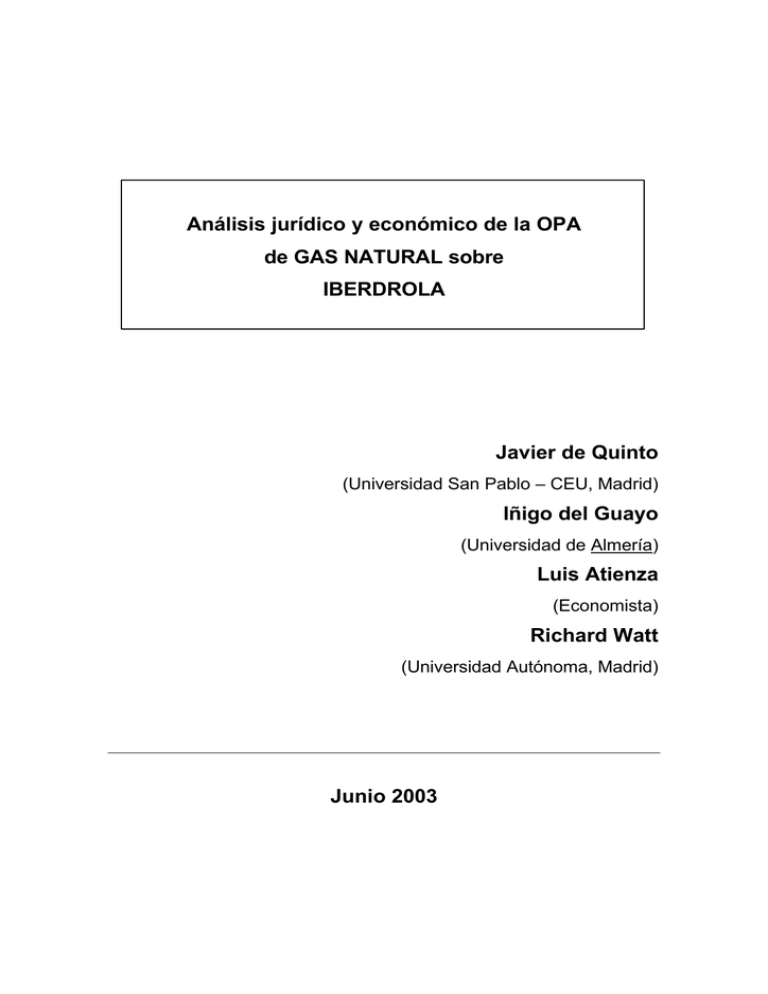 Análisis jurídico y económico de la OPA de GAS NATURAL sobre IBERDROLA

Javier de Quinto

(Universidad San Pablo – CEU, Madrid)

Iñigo del Guayo

(Universidad de Almería)

Luis Atienza

(Economista)

Richard Watt

(Universidad Autónoma, Madrid)

Junio 2003